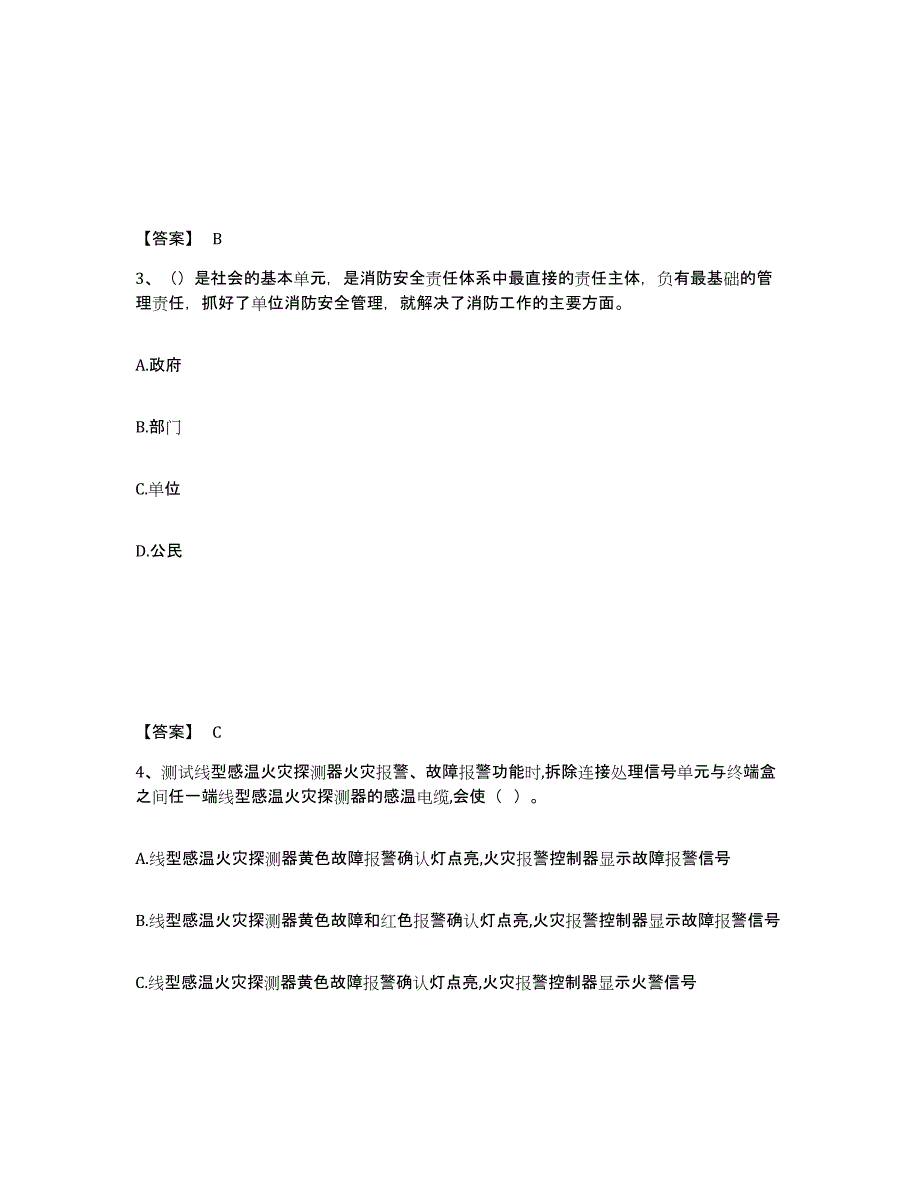 【答案】 B

3、（）是社会的基本单元，是消防安全责任体系中最直接的责任主体，负有最基础的管理责任，抓好了单位消防安全管理，就解决了消防工作的主要方面。

A.政府

B.部门

C.单位

D.公民

【答案】 C

4、测试线型感温火灾探测器火灾报警、故障报警功能时,拆除连接处理信号单元与终端盒之间任一端线型感温火灾探测器的感温电缆,会使（ ）。

A.线型感温火灾探测器黄色故障报警确认灯点亮,火灾报警控制器显示故障报警信号

B.线型感温火灾探测器黄色故障和红色报警确认灯点亮,火灾报警控制器显示故障报警信号

C.线型感温火灾探测器黄色故障报警确认灯点亮,火灾报警控制器显示火警信号